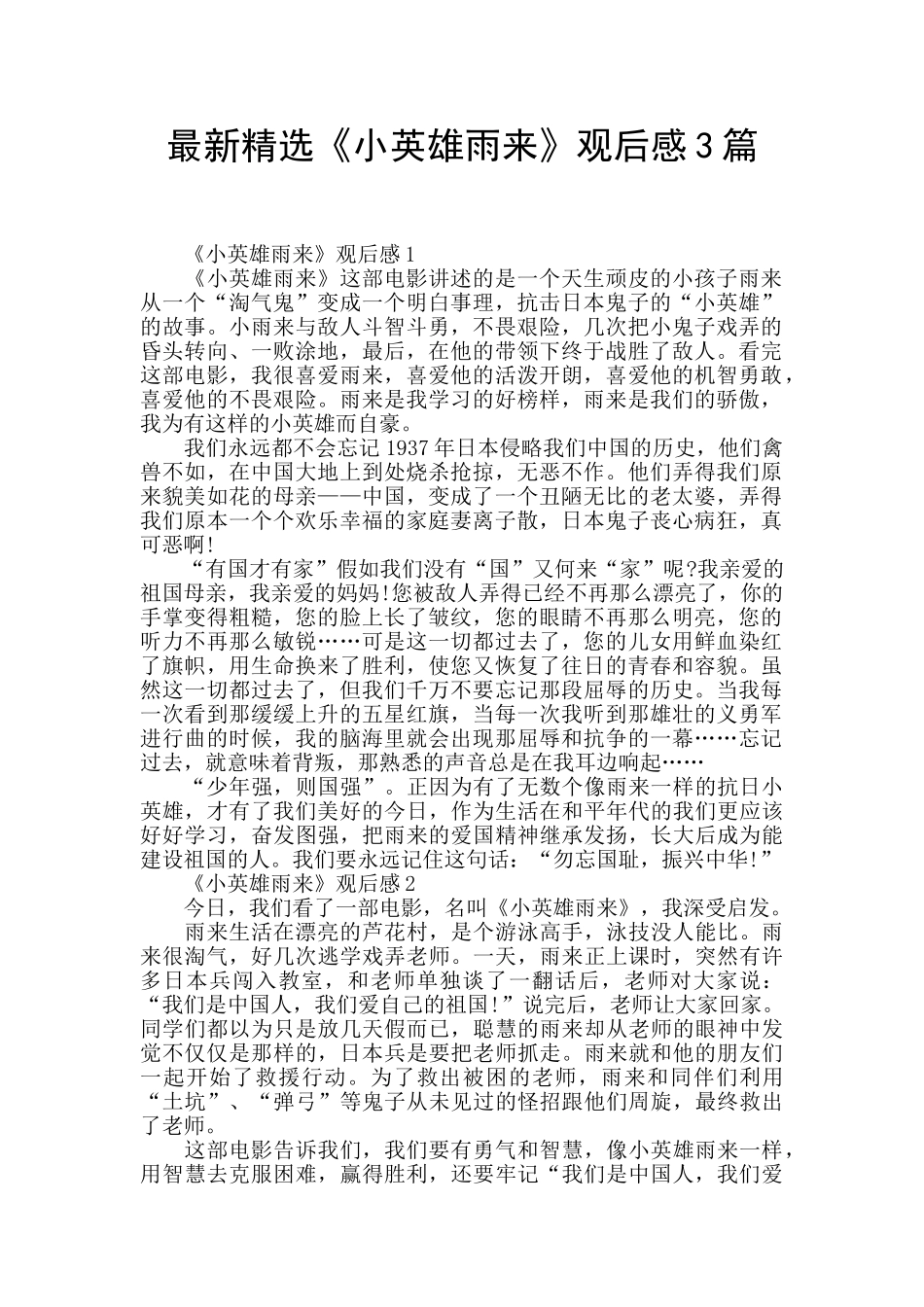 最新精选《小英雄雨来》观后感3篇

《小英雄雨来》观后感1

《小英雄雨来》这部电影讲述的是一个天生顽皮的小孩子雨来从一个“淘气鬼”变成一个明白事理，抗击日本鬼子的“小英雄”的故事。小雨来与敌人斗智斗勇，不畏艰险，几次把小鬼子戏弄的昏头转向、一败涂地，最后，在他的带领下终于战胜了敌人。看完这部电影，我很喜爱雨来，喜爱他的活泼开朗，喜爱他的机智勇敢，喜爱他的不畏艰险。雨来是我学习的好榜样，雨来是我们的骄傲，我为有这样的小英雄而自豪。

我们永远都不会忘记1937年日本侵略我们中国的历史，他们禽兽不如，在中国大地上到处烧杀抢掠，无恶不作。他们弄得我们原来貌美如花的母亲——中国，变成了一个丑陋无比的老太婆，弄得我们原本一个个欢乐幸福的家庭妻离子散，日本鬼子丧心病狂，真可恶啊!

“有国才有家”假如我们没有“国”又何来“家”呢?我亲爱的祖国母亲，我亲爱的妈妈!您被敌人弄得已经不再那么漂亮了，你的手掌变得粗糙，您的脸上长了皱纹，您的眼睛不再那么明亮，您的听力不再那么敏锐……可是这一切都过去了，您的儿女用鲜血染红了旗帜，用生命换来了胜利，使您又恢复了往日的青春和容貌。虽然这一切都过去了，但我们千万不要忘记那段屈辱的历史。当我每一次看到那缓缓上升的五星红旗，当每一次我听到那雄壮的义勇军进行曲的时候，我的脑海里就会出现那屈辱和抗争的一幕……忘记过去，就意味着背叛，那熟悉的声音总是在我耳边响起……

“少年强，则国强”。正因为有了无数个像雨来一样的抗日小英雄，才有了我们美好的今日，作为生活在和平年代的我们更应该好好学习，奋发图强，把雨来的爱国精神继承发扬，长大后成为能建设祖国的人。我们要永远记住这句话：“勿忘国耻，振兴中华!”

《小英雄雨来》观后感2

今日，我们看了一部电影，名叫《小英雄雨来》，我深受启发。

雨来生活在漂亮的芦花村，是个游泳高手，泳技没人能比。雨来很淘气，好几次逃学戏弄老师。一天，雨来正上课时，突然有许多日本兵闯入教室，和老师单独谈了一翻话后，老师对大家说：“我们是中国人，我们爱自己的祖国!”说完后，老师让大家回家。同学们都以为只是放几天假而已，聪慧的雨来却从老师的眼神中发觉不仅仅是那样的，日本兵是要把老师抓走。雨来就和他的朋友们一起开始了救援行动。为了救出被困的老师，雨来和同伴们利用“土坑”、“弹弓”等鬼子从未见过的怪招跟他们周旋，最终救出了老师。

这部电影告诉我们，我们要有勇气和智慧，像小英雄雨来一样，用智慧去克服困难，赢得胜利，还要牢记“我们是中国人，我们爱